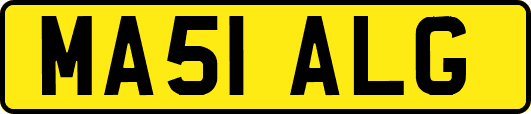 MA51 ALG